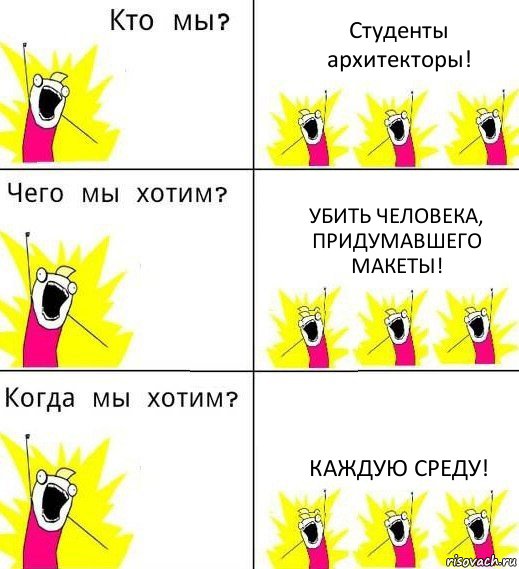 Кто мы?

Студенты архитекторы!

Чего мы хотим?

УБИТЬ ЧЕЛОВЕКА, ПРИДУМАВШЕГО МАКЕТЫ!

Когда мы хотим?

КАЖДУЮ СРЕДУ!

risovach.ru